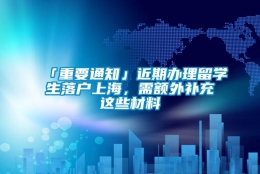 「重要通知」近期办理留学生落户上海，需额外补充这些材料